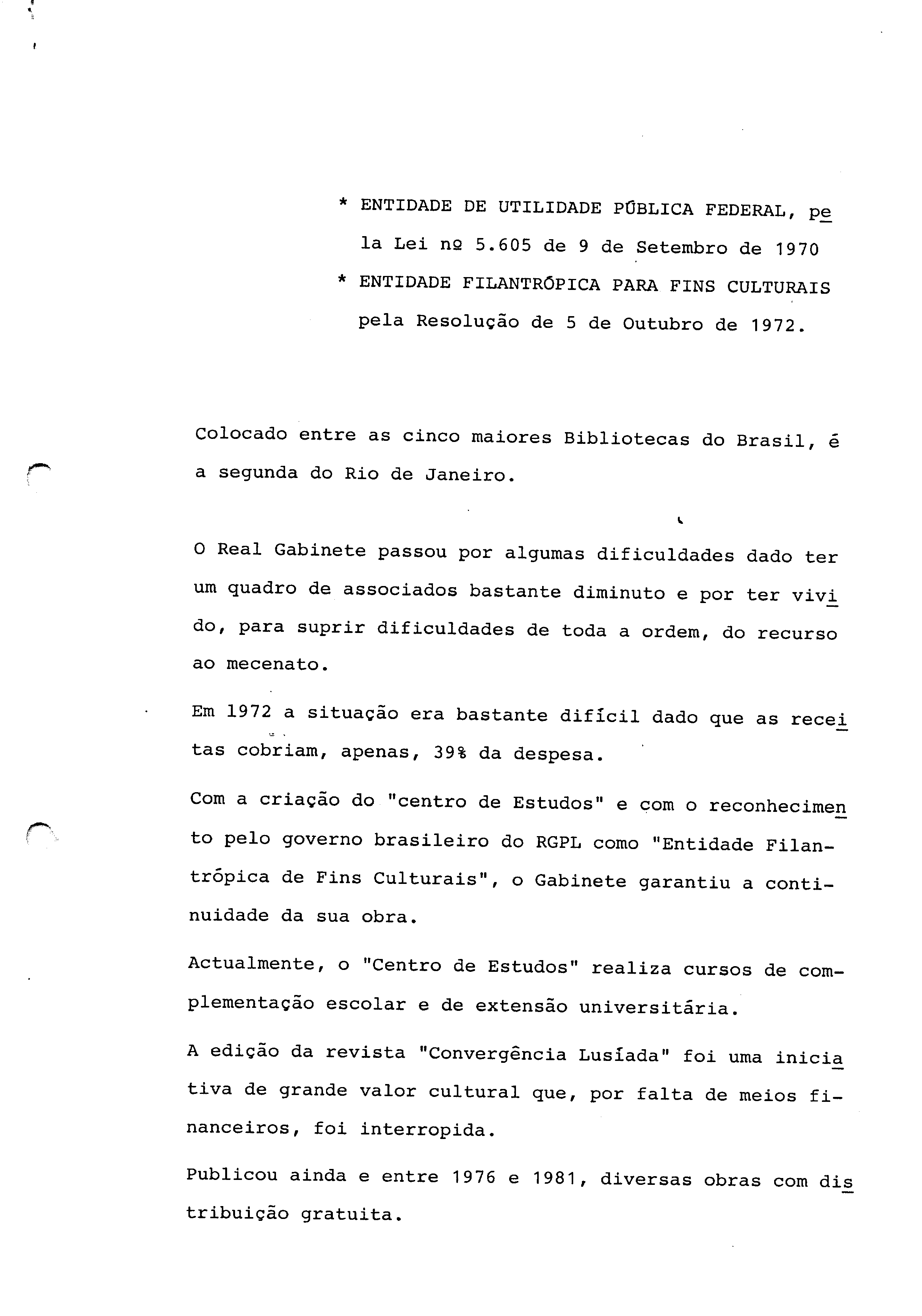 * ENTIDADE DE UTILIDADE PÚBLICA FEDERAL, pela Lei nº 5.605 de 9 de Setembro de 1970

* ENTIDADE FILANTRÓPICA PARA FINS CULTURAIS pela Resolução de 5 de Outubro de 1972.

Colocado entre as cinco maiores Bibliotecas do Brasil, é a segunda do Rio de Janeiro.

O Real Gabinete passou por algumas dificuldades dado ter um quadro de associados bastante diminuto e por ter vivido, para suprir dificuldades de toda a ordem, do recurso ao mecenato.

Em 1972 a situação era bastante difícil dado que as receitas cobriam, apenas, 39% da despesa.

Com a criação do "centro de Estudos" e com o reconhecimento pelo governo brasileiro do RGPL como "Entidade Filantrópica de Fins Culturais", o Gabinete garantiu a continuidade da sua obra.

Actualmente, o "Centro de Estudos" realiza cursos de complementação escolar e de extensão universitária.

A edição da revista "Convergência Lusíada" foi uma iniciativa de grande valor cultural que, por falta de meios financeiros, foi interropida.

Publicou ainda e entre 1976 e 1981, diversas obras com distribuição gratuita.